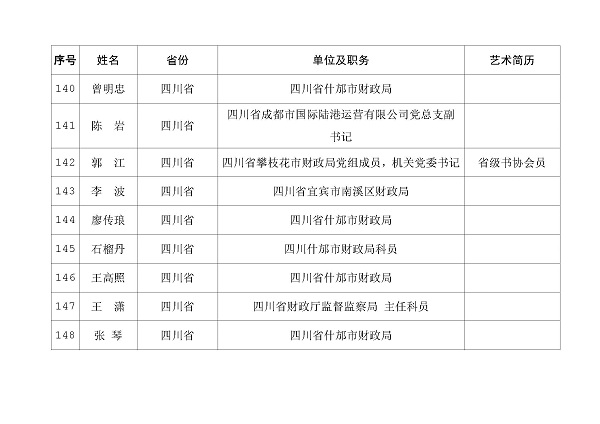 | 序号 | 姓名 | 省份 | 单位及职务 | 艺术简历 |
|---|---|---|---|---|
| 140 | 曾明忠 | 四川省 | 四川省什邡市财政局 | |
| 141 | 陈 岩 | 四川省 | 四川省成都市国际陆港运营有限公司党总支副书记 | |
| 142 | 郭 江 | 四川省 | 四川省攀枝花市财政局党组成员，机关党委书记 | 省级书协会员 |
| 143 | 李 波 | 四川省 | 四川省宜宾市南溪区财政局 | |
| 144 | 廖传琅 | 四川省 | 四川省什邡市财政局 | |
| 145 | 石榴丹 | 四川省 | 四川什邡市财政局科员 | |
| 146 | 王高照 | 四川省 | 四川省什邡市财政局 | |
| 147 | 王 潇 | 四川省 | 四川省财政厅监督监察局 主任科员 | |
| 148 | 张 琴 | 四川省 | 四川省什邡市财政局 | |